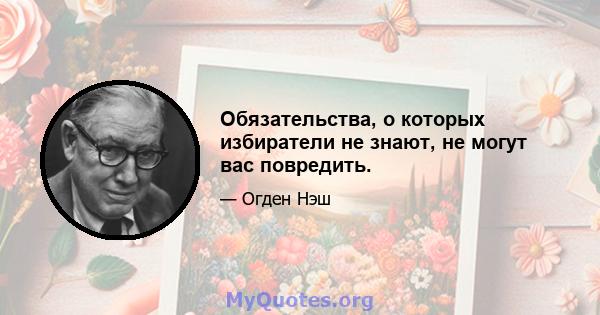 Обязательства, о которых избиратели не знают, не могут вас повредить.

— Огден Нэш

MyQuotes.org